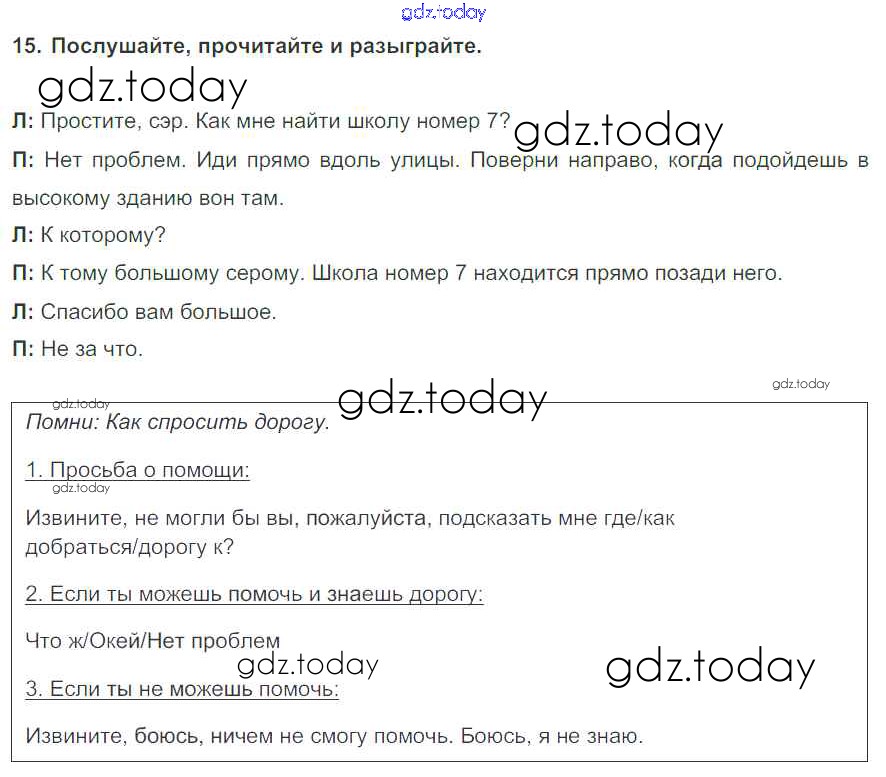 gdz.today

15. Послушайте, прочитайте и разыграйте.

gdz.today

Л: Простите, сэр. Как мне найти школу номер 7?

gdz.today

П: Нет проблем. Иди прямо вдоль улицы. Поверни направо, когда подойдешь в высокому зданию вон там.

Л: К которому?

П: К тому большому серому. Школа номер 7 находится прямо позади него.

Л: Спасибо вам большое.

П: Не за что.

gdz.today

gdz.today

gdz.today

Помни: Как спросить дорогу.

1. Просьба о помощи:

gdz.today

Извините, не могли бы вы, пожалуйста, подсказать мне где/как добраться/дорогу к?

2. Если ты можешь помочь и знаешь дорогу:

Что ж/Окей/Нет проблем

gdz.today

gdz.today

3. Если ты не можешь помочь:

Извините, боюсь, ничем не смогу помочь. Боюсь, я не знаю.